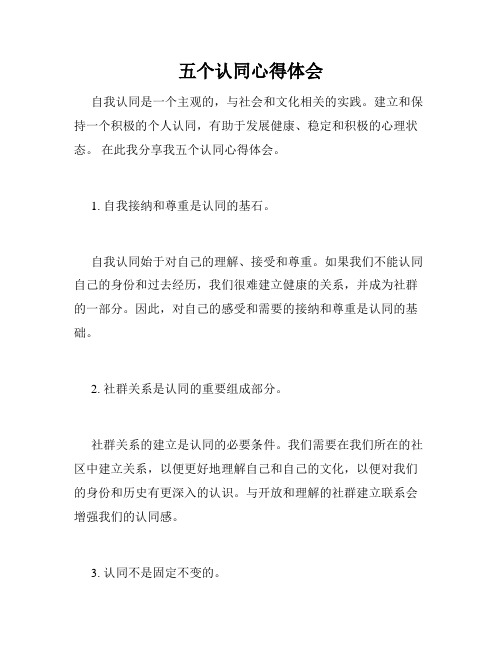 五个认同心得体会

自我认同是一个主观的，与社会和文化相关的实践。建立和保持一个积极的个人认同，有助于发展健康、稳定和积极的心理状态。 在此我分享我五个认同心得体会。

1. 自我接纳和尊重是认同的基石。

自我认同始于对自己的理解、接受和尊重。如果我们不能认同自己的身份和过去经历，我们很难建立健康的关系，并成为社群的一部分。因此，对自己的感受和需要的接纳和尊重是认同的基础。

2. 社群关系是认同的重要组成部分。

社群关系的建立是认同的必要条件。我们需要在我们所在的社区中建立关系，以便更好地理解自己和自己的文化，以便对我们的身份和历史有更深入的认识。与开放和理解的社群建立联系会增强我们的认同感。

3. 认同不是固定不变的。